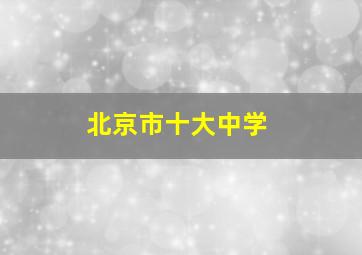 北京市十大中学